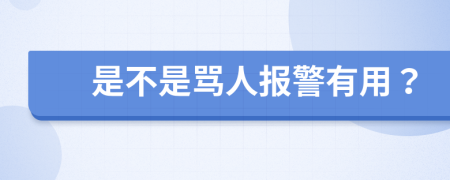 是不是骂人报警有用？